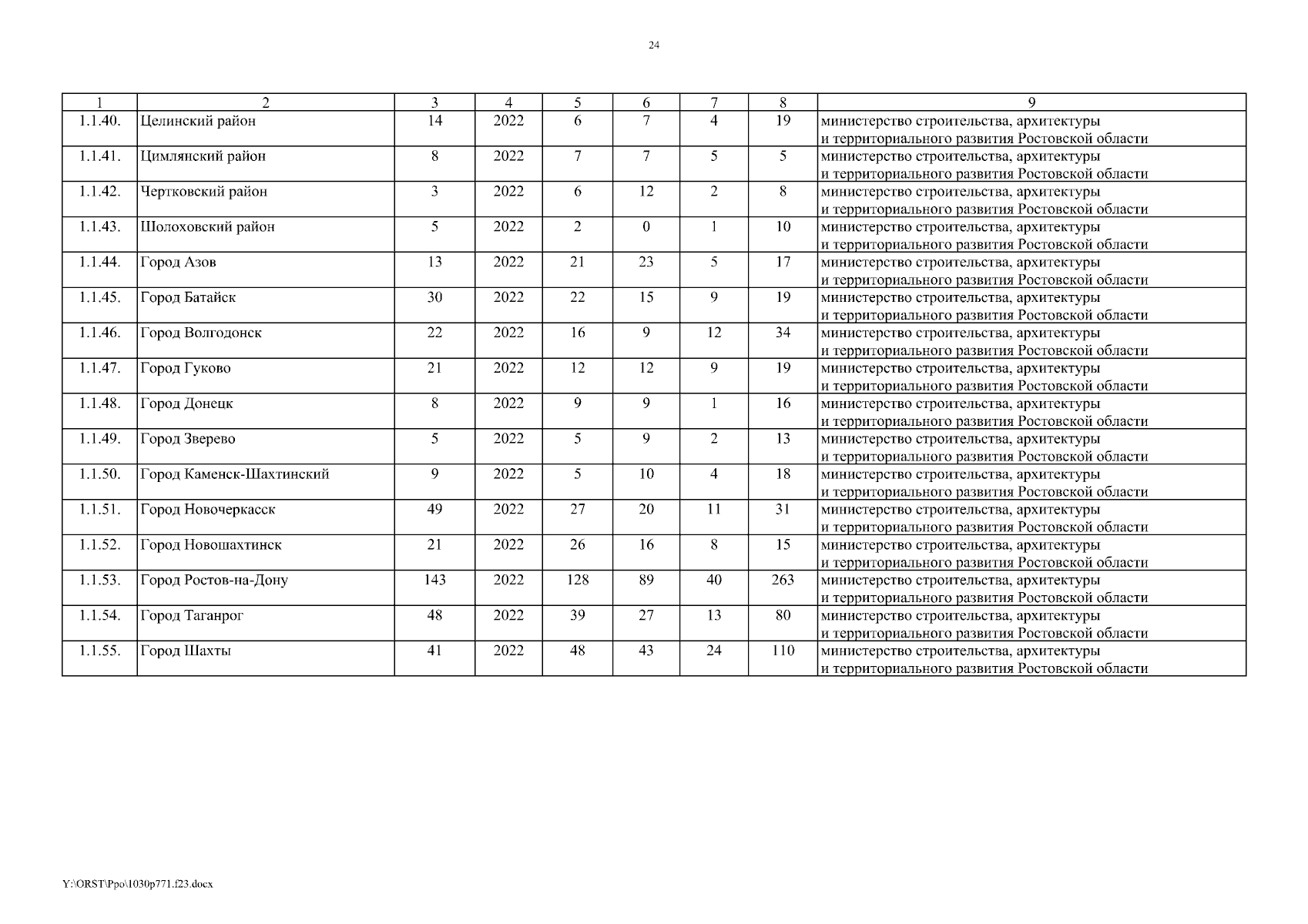 24

| 1 | 2 | 3 | 4 | 5 | 6 | 7 | 8 | 9 |
|---|---|---|---|---|---|---|---|---|
| 1.1.40. | Целинский район | 14 | 2022 | 6 | 7 | 4 | 19 | министерство строительства, архитектуры и территориального развития Ростовской области |
| 1.1.41. | Цимлянский район | 8 | 2022 | 7 | 7 | 5 | 5 | министерство строительства, архитектуры и территориального развития Ростовской области |
| 1.1.42. | Чертковский район | 3 | 2022 | 6 | 12 | 2 | 8 | министерство строительства, архитектуры и территориального развития Ростовской области |
| 1.1.43. | Шолоховский район | 5 | 2022 | 2 | 0 | 1 | 10 | министерство строительства, архитектуры и территориального развития Ростовской области |
| 1.1.44. | Город Азов | 13 | 2022 | 21 | 23 | 5 | 17 | министерство строительства, архитектуры и территориального развития Ростовской области |
| 1.1.45. | Город Батайск | 30 | 2022 | 22 | 15 | 9 | 19 | министерство строительства, архитектуры и территориального развития Ростовской области |
| 1.1.46. | Город Волгодонск | 22 | 2022 | 16 | 9 | 12 | 34 | министерство строительства, архитектуры и территориального развития Ростовской области |
| 1.1.47. | Город Гуково | 21 | 2022 | 12 | 12 | 9 | 19 | министерство строительства, архитектуры и территориального развития Ростовской области |
| 1.1.48. | Город Донецк | 8 | 2022 | 9 | 9 | 1 | 16 | министерство строительства, архитектуры и территориального развития Ростовской области |
| 1.1.49. | Город Зверево | 5 | 2022 | 5 | 9 | 2 | 13 | министерство строительства, архитектуры и территориального развития Ростовской области |
| 1.1.50. | Город Каменск-Шахтинский | 9 | 2022 | 5 | 10 | 4 | 18 | министерство строительства, архитектуры и территориального развития Ростовской области |
| 1.1.51. | Город Новочеркасск | 49 | 2022 | 27 | 20 | 11 | 31 | министерство строительства, архитектуры и территориального развития Ростовской области |
| 1.1.52. | Город Новошахтинск | 21 | 2022 | 26 | 16 | 8 | 15 | министерство строительства, архитектуры и территориального развития Ростовской области |
| 1.1.53. | Город Ростов-на-Дону | 143 | 2022 | 128 | 89 | 40 | 263 | министерство строительства, архитектуры и территориального развития Ростовской области |
| 1.1.54. | Город Таганрог | 48 | 2022 | 39 | 27 | 13 | 80 | министерство строительства, архитектуры и территориального развития Ростовской области |
| 1.1.55. | Город Шахты | 41 | 2022 | 48 | 43 | 24 | 110 | министерство строительства, архитектуры и территориального развития Ростовской области |

Y:\ORST\Ppo\1030p771.f23.docx